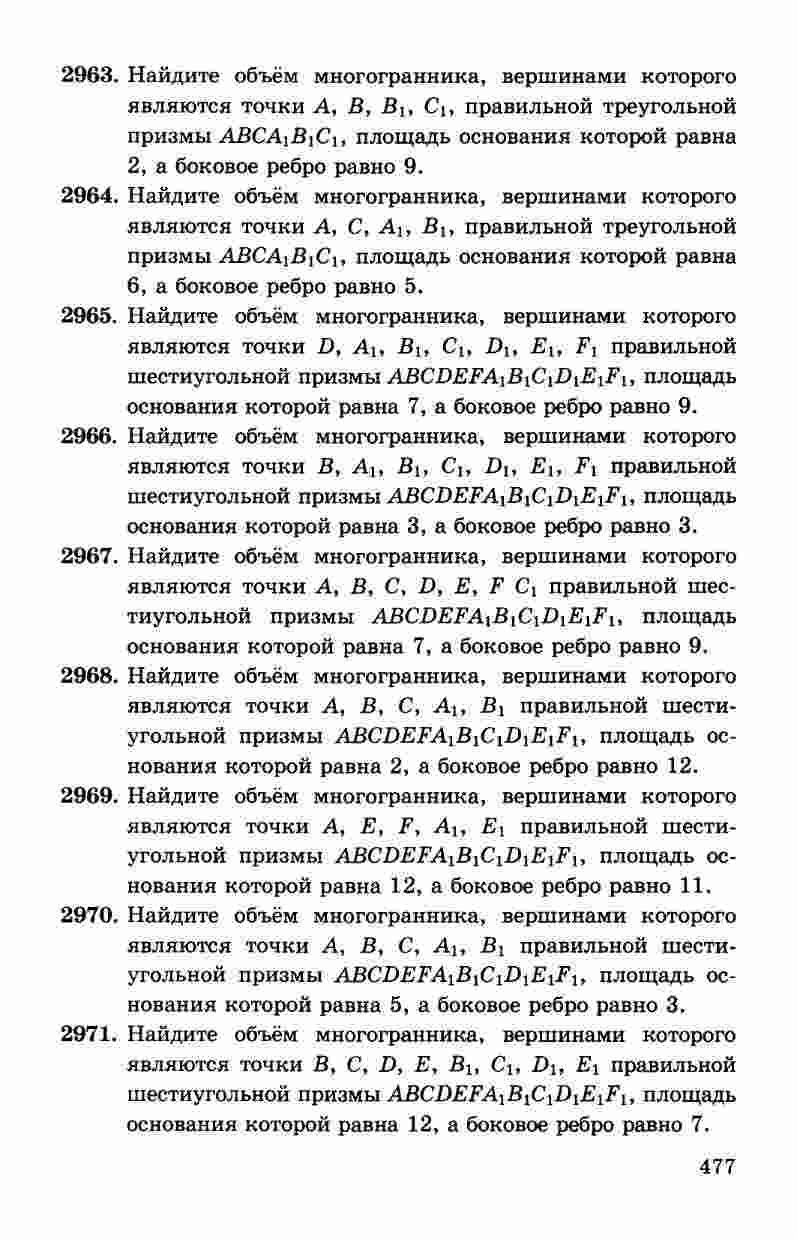 2963. Найдите объём многогранника, вершинами которого являются точки $A$, $B$, $B_1$, $C_1$, правильной треугольной призмы $ABCA_1B_1C_1$, площадь основания которой равна 2, а боковое ребро равно 9.

2964. Найдите объём многогранника, вершинами которого являются точки $A$, $C$, $A_1$, $B_1$, правильной треугольной призмы $ABCA_1B_1C_1$, площадь основания которой равна 6, а боковое ребро равно 5.

2965. Найдите объём многогранника, вершинами которого являются точки $D$, $A_1$, $B_1$, $C_1$, $D_1$, $E_1$, $F_1$ правильной шестиугольной призмы $ABCDEFA_1B_1C_1D_1E_1F_1$, площадь основания которой равна 7, а боковое ребро равно 9.

2966. Найдите объём многогранника, вершинами которого являются точки $B$, $A_1$, $B_1$, $C_1$, $D_1$, $E_1$, $F_1$ правильной шестиугольной призмы $ABCDEFA_1B_1C_1D_1E_1F_1$, площадь основания которой равна 3, а боковое ребро равно 3.

2967. Найдите объём многогранника, вершинами которого являются точки $A$, $B$, $C$, $D$, $E$, $F$ $C_1$ правильной шестиугольной призмы $ABCDEFA_1B_1C_1D_1E_1F_1$, площадь основания которой равна 7, а боковое ребро равно 9.

2968. Найдите объём многогранника, вершинами которого являются точки $A$, $B$, $C$, $A_1$, $B_1$ правильной шестиугольной призмы $ABCDEFA_1B_1C_1D_1E_1F_1$, площадь основания которой равна 2, а боковое ребро равно 12.

2969. Найдите объём многогранника, вершинами которого являются точки $A$, $E$, $F$, $A_1$, $E_1$ правильной шестиугольной призмы $ABCDEFA_1B_1C_1D_1E_1F_1$, площадь основания которой равна 12, а боковое ребро равно 11.

2970. Найдите объём многогранника, вершинами которого являются точки $A$, $B$, $C$, $A_1$, $B_1$ правильной шестиугольной призмы $ABCDEFA_1B_1C_1D_1E_1F_1$, площадь основания которой равна 5, а боковое ребро равно 3.

2971. Найдите объём многогранника, вершинами которого являются точки $B$, $C$, $D$, $E$, $B_1$, $C_1$, $D_1$, $E_1$ правильной шестиугольной призмы $ABCDEFA_1B_1C_1D_1E_1F_1$, площадь основания которой равна 12, а боковое ребро равно 7.

477